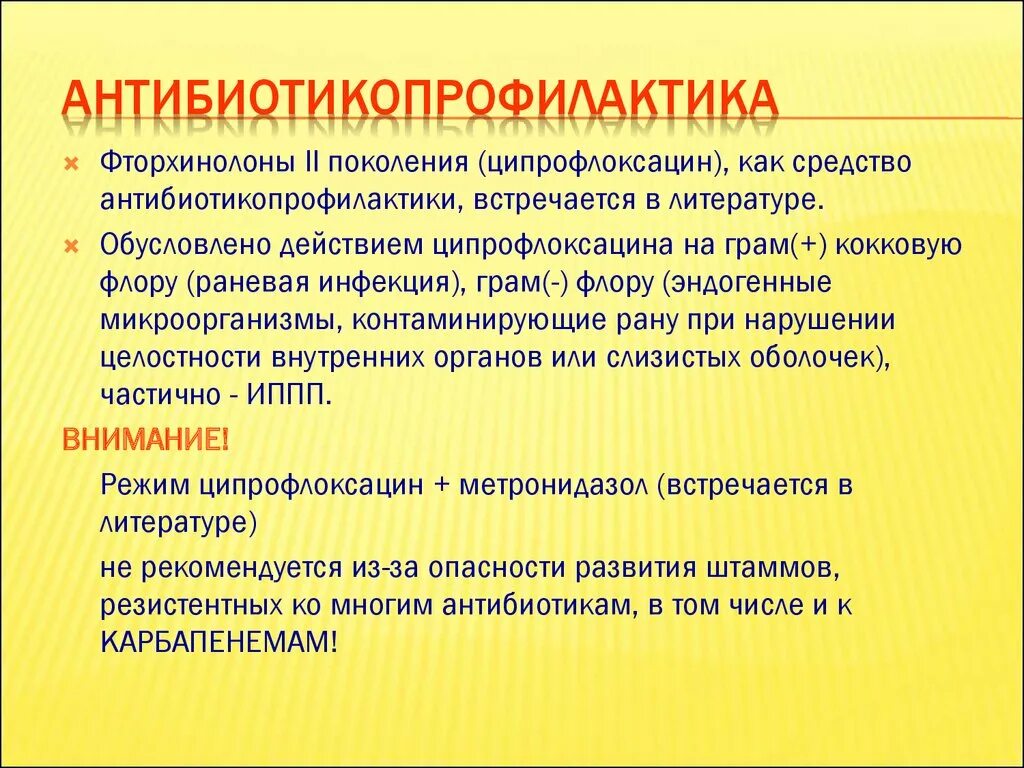 АНТИБИОТИКОПРОФИЛАКТИКА

Фторхинолоны II поколения (ципрофлоксацин), как средство антибиотикопрофилактики, встречается в литературе.

Обусловлено действием ципрофлоксацина на грам(+) кокковую флору (раневая инфекция), грам(-) флору (эндогенные микроорганизмы, контаминирующие рану при нарушении целостности внутренних органов или слизистых оболочек), частично - ИППП.

ВНИМАНИЕ!

Режим ципрофлоксацин + метронидазол (встречается в литературе)

не рекомендуется из-за опасности развития штаммов, резистентных ко многим антибиотикам, в том числе и к КАРБАПЕНЕМАМ!